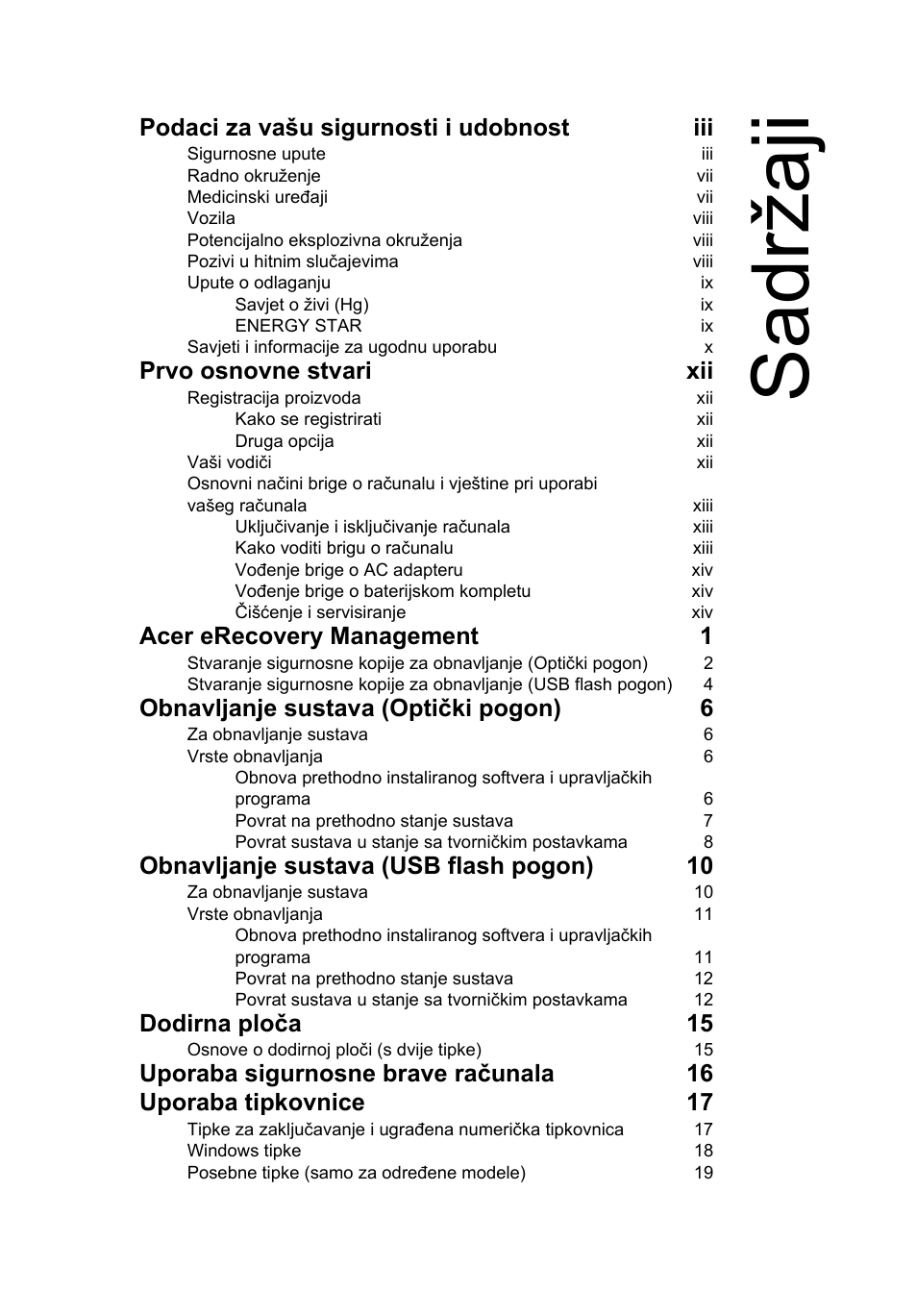 Sadržaji

Podaci za vašu sigurnosti i udobnost iii
Sigurnosne upute iii
Radno okruženje vii
Medicinski uređaji vii
Vozila viii
Potencijalno eksplozivna okruženja viii
Pozivi u hitnim slučajevima viii
Upute o odlaganju ix
Savjet o živi (Hg) ix
ENERGY STAR ix
Savjeti i informacije za ugodnu uporabu x

Prvo osnovne stvari xii
Registracija proizvoda xii
Kako se registrirati xii
Druga opcija xii
Vaši vodiči xii
Osnovni načini brige o računalu i vještine pri uporabi vašeg računala xiii
Uključivanje i isključivanje računala xiii
Kako voditi brigu o računalu xiii
Vođenje brige o AC adapteru xiv
Vođenje brige o baterijskom kompletu xiv
Čišćenje i servisiranje xiv

Acer eRecovery Management 1
Stvaranje sigurnosne kopije za obnavljanje (Optički pogon) 2
Stvaranje sigurnosne kopije za obnavljanje (USB flash pogon) 4

Obnavljanje sustava (Optički pogon) 6
Za obnavljanje sustava 6
Vrste obnavljanja 6
Obnova prethodno instaliranog softvera i upravljačkih programa 6
Povrat na prethodno stanje sustava 7
Povrat sustava u stanje sa tvorničkim postavkama 8

Obnavljanje sustava (USB flash pogon) 10
Za obnavljanje sustava 10
Vrste obnavljanja 11
Obnova prethodno instaliranog softvera i upravljačkih programa 11
Povrat na prethodno stanje sustava 12
Povrat sustava u stanje sa tvorničkim postavkama 12

Dodirna ploča 15
Osnove o dodirnoj ploči (s dvije tipke) 15

Uporaba sigurnosne brave računala 16

Uporaba tipkovnice 17
Tipke za zaključavanje i ugrađena numerička tipkovnica 17
Windows tipke 18
Posebne tipke (samo za određene modele) 19